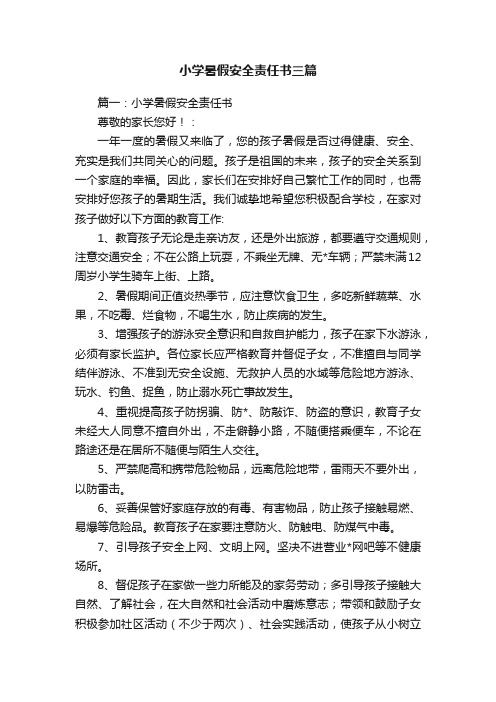 小学暑假安全责任书三篇

篇一：小学暑假安全责任书

尊敬的家长您好！：

一年一度的暑假又来临了，您的孩子暑假是否过得健康、安全、充实是我们共同关心的问题。孩子是祖国的未来，孩子的安全关系到一个家庭的幸福。因此，家长们在安排好自己繁忙工作的同时，也需安排好您孩子的暑期生活。我们诚挚地希望您积极配合学校，在家对孩子做好以下方面的教育工作:

1、教育孩子无论是走亲访友，还是外出旅游，都要遵守交通规则，注意交通安全；不在公路上玩耍，不乘坐无牌、无*车辆；严禁未满12周岁小学生骑车上街、上路。

2、暑假期间正值炎热季节，应注意饮食卫生，多吃新鲜蔬菜、水果，不吃霉、烂食物，不喝生水，防止疾病的发生。

3、增强孩子的游泳安全意识和自救自护能力，孩子在家下水游泳，必须有家长监护。各位家长应严格教育并督促子女，不准擅自与同学结伴游泳、不准到无安全设施、无救护人员的水域等危险地方游泳、玩水、钓鱼、捉鱼，防止溺水死亡事故发生。

4、重视提高孩子防拐骗、防*、防敲诈、防盗的意识，教育子女未经大人同意不擅自外出，不走僻静小路，不随便搭乘便车，不论在路途还是在居所不随便与陌生人交往。

5、严禁爬高和携带危险物品，远离危险地带，雷雨天不要外出，以防雷击。

6、妥善保管好家庭存放的有毒、有害物品，防止孩子接触易燃、易爆等危险品。教育孩子在家要注意防火、防触电、防煤气中毒。

7、引导孩子安全上网、文明上网。坚决不进营业*网吧等不健康场所。

8、督促孩子在家做一些力所能及的家务劳动；多引导孩子接触大自然、了解社会，在大自然和社会活动中磨炼意志；带领和鼓励子女积极参加社区活动（不少于两次）、社会实践活动，使孩子从小树立